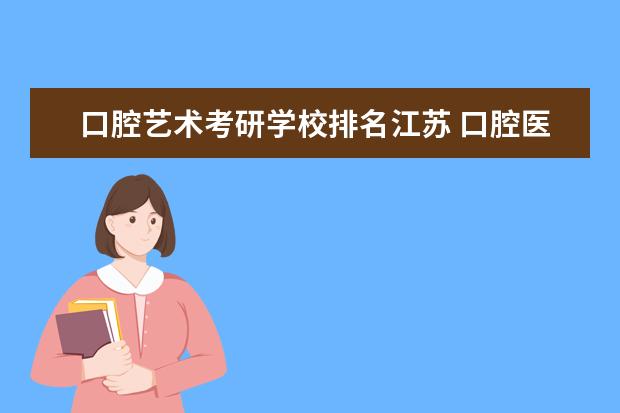 口腔艺术考研学校排名江苏 口腔医